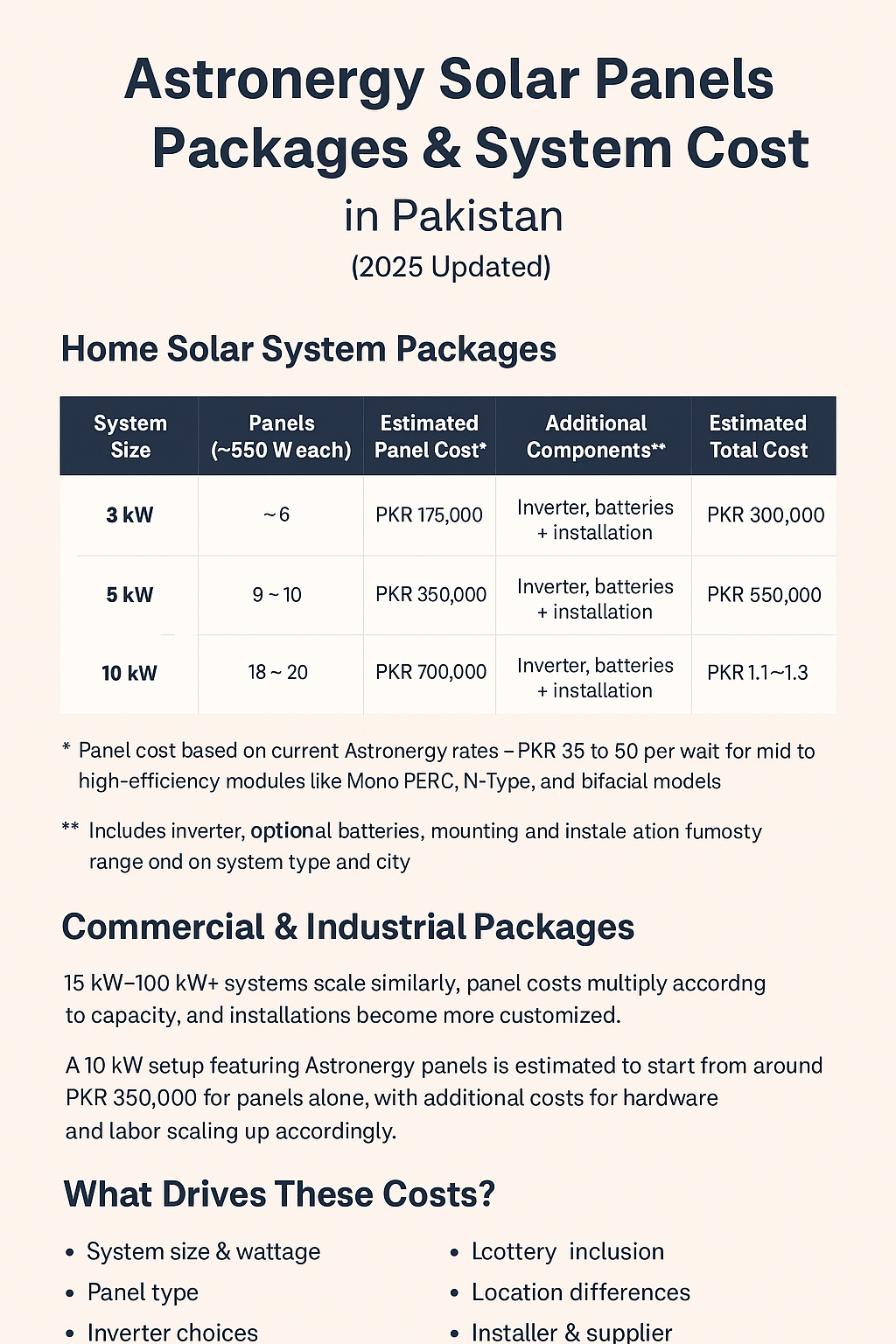 Astronergy Solar Panels Packages & System Cost
in Pakistan
(2025 Updated)

Home Solar System Packages

| System Size | Panels (~550 W each) | Estimated Panel Cost* | Additional Components** | Estimated Total Cost |
|---|---|---|---|---|
| 3 kW | ~6 | PKR 175,000 | Inverter, batteries + installation | PKR 300,000 |
| 5 kW | 9 ~ 10 | PKR 350,000 | Inverter, batteries + installation | PKR 550,000 |
| 10 kW | 18 ~ 20 | PKR 700,000 | Inverter, batteries + installation | PKR 1.1~1.3 |

* Panel cost based on current Astronergy rates – PKR 35 to 50 per wait for mid to high-efficiency modules like Mono PERC, N-Type, and bifacial models

** Includes inverter, optional batteries, mounting and instale ation fumosty range ond on system type and city

Commercial & Industrial Packages

15 kW–100 kW+ systems scale similarly, panel costs multiply accordng to capacity, and installations become more customized.

A 10 kW setup featuring Astronergy panels is estimated to start from around PKR 350,000 for panels alone, with additional costs for hardware and labor scaling up accordingly.

What Drives These Costs?

• System size & wattage
• Panel type
• Inverter choices

• Lcottery inclusion
• Location differences
• Installer & supplier